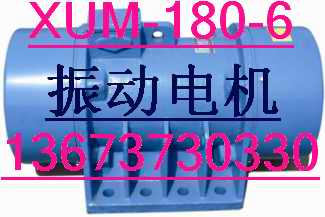 XUM-180-6

振动电机

13673730330